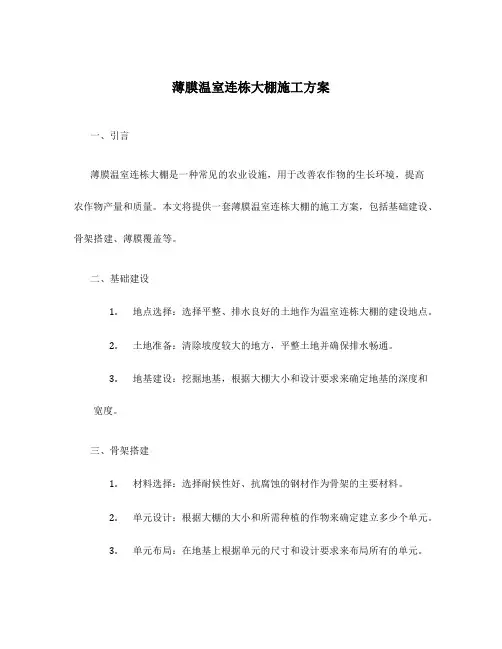 薄膜温室连栋大棚施工方案

一、引言

薄膜温室连栋大棚是一种常见的农业设施，用于改善农作物的生长环境，提高农作物产量和质量。本文将提供一套薄膜温室连栋大棚的施工方案，包括基础建设、骨架搭建、薄膜覆盖等。

二、基础建设

1. 地点选择：选择平整、排水良好的土地作为温室连栋大棚的建设地点。

2. 土地准备：清除坡度较大的地方，平整土地并确保排水畅通。

3. 地基建设：挖掘地基，根据大棚大小和设计要求来确定地基的深度和宽度。

三、骨架搭建

1. 材料选择：选择耐候性好、抗腐蚀的钢材作为骨架的主要材料。

2. 单元设计：根据大棚的大小和所需种植的作物来确定建立多少个单元。

3. 单元布局：在地基上根据单元的尺寸和设计要求来布局所有的单元。